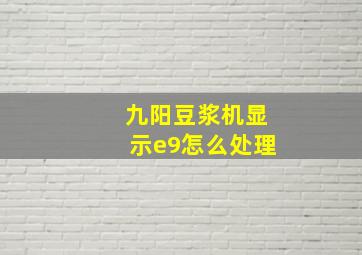 九阳豆浆机显示e9怎么处理